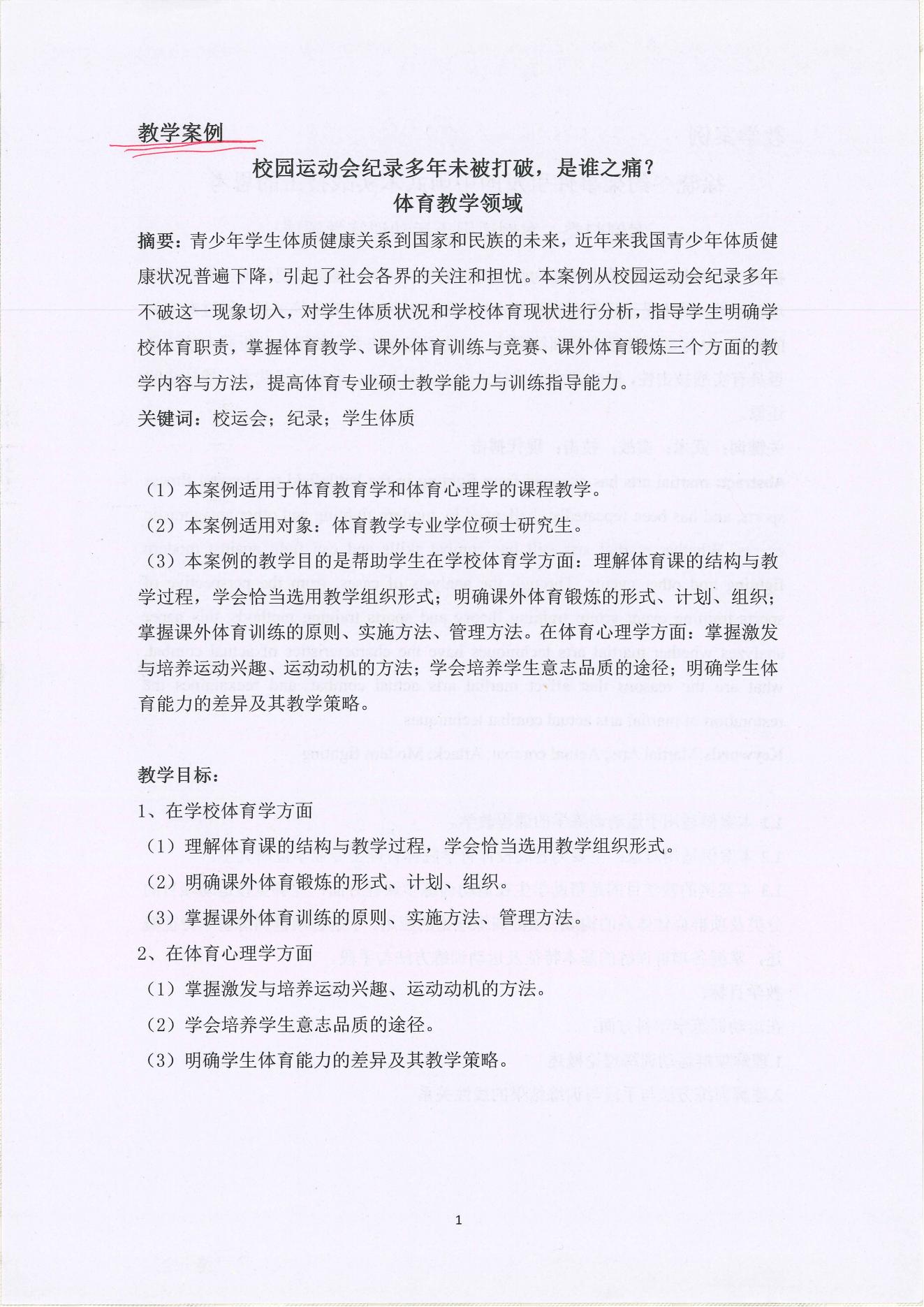 教学案例

校园运动会纪录多年未被打破，是谁之痛？
体育教学领域

摘要：青少年学生体质健康关系到国家和民族的未来，近年来我国青少年体质健康状况普遍下降，引起了社会各界的关注和担忧。本案例从校园运动会纪录多年不破这一现象切入，对学生体质状况和学校体育现状进行分析，指导学生明确学校体育职责，掌握体育教学、课外体育训练与竞赛、课外体育锻炼三个方面的教学内容与方法，提高体育专业硕士教学能力与训练指导能力。

关键词：校运会；纪录；学生体质

（1）本案例适用于体育教育学和体育心理学的课程教学。

（2）本案例适用对象：体育教学专业学位硕士研究生。

（3）本案例的教学目的是帮助学生在学校体育学方面：理解体育课的结构与教学过程，学会恰当选用教学组织形式；明确课外体育锻炼的形式、计划、组织；掌握课外体育训练的原则、实施方法、管理方法。在体育心理学方面：掌握激发与培养运动兴趣、运动动机的方法；学会培养学生意志品质的途径；明确学生体育能力的差异及其教学策略。

教学目标：

1、在学校体育学方面

（1）理解体育课的结构与教学过程，学会恰当选用教学组织形式。

（2）明确课外体育锻炼的形式、计划、组织。

（3）掌握课外体育训练的原则、实施方法、管理方法。

2、在体育心理学方面

（1）掌握激发与培养运动兴趣、运动动机的方法。

（2）学会培养学生意志品质的途径。

（3）明确学生体育能力的差异及其教学策略。

1